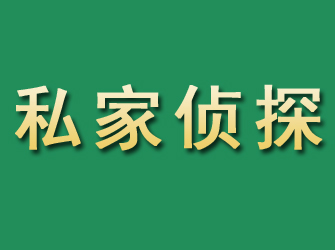 私家侦探